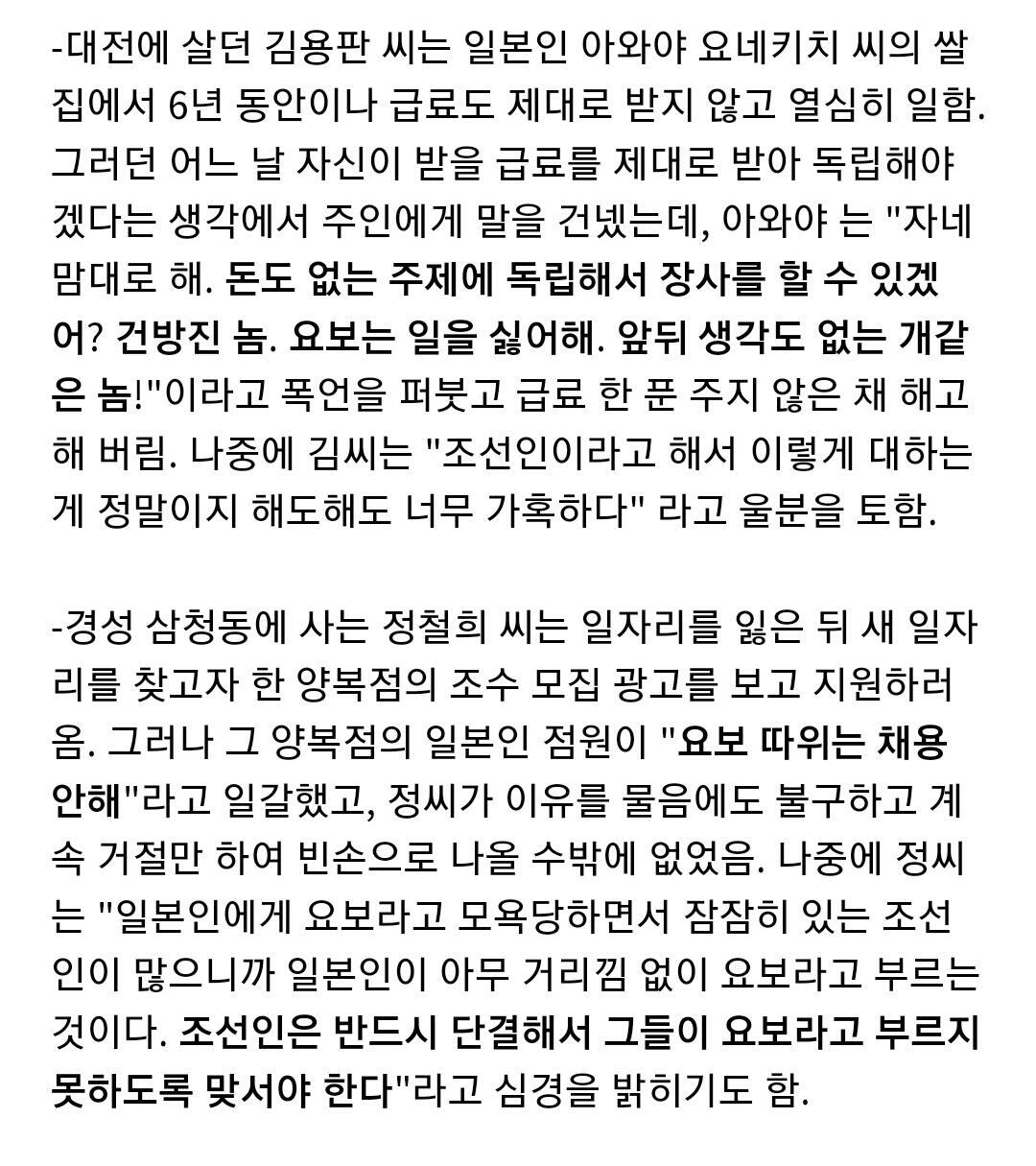 -대전에 살던 김용판 씨는 일본인 아와야 요네키치 씨의 쌀집에서 6년 동안이나 급료도 제대로 받지 않고 열심히 일함. 그러던 어느 날 자신이 받을 급료를 제대로 받아 독립해야겠다는 생각에서 주인에게 말을 건넸는데, 아와야 는 "자네 맘대로 해. 돈도 없는 주제에 독립해서 장사를 할 수 있겠어? 건방진 놈. 요보는 일을 싫어해. 앞뒤 생각도 없는 개같은 놈!"이라고 폭언을 퍼붓고 급료 한 푼 주지 않은 채 해고해 버림. 나중에 김씨는 "조선인이라고 해서 이렇게 대하는 게 정말이지 해도해도 너무 가혹하다" 라고 울분을 토함.

-경성 삼청동에 사는 정철희 씨는 일자리를 잃은 뒤 새 일자리를 찾고자 한 양복점의 조수 모집 광고를 보고 지원하러 옴. 그러나 그 양복점의 일본인 점원이 "요보 따위는 채용 안해"라고 일갈했고, 정씨가 이유를 물음에도 불구하고 계속 거절만 하여 빈손으로 나올 수밖에 없었음. 나중에 정씨는 "일본인에게 요보라고 모욕당하면서 잠잠히 있는 조선인이 많으니까 일본인이 아무 거리낌 없이 요보라고 부르는 것이다. 조선인은 반드시 단결해서 그들이 요보라고 부르지 못하도록 맞서야 한다"라고 심경을 밝히기도 함.